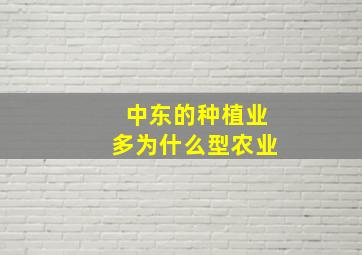 中东的种植业
多为什么型农业